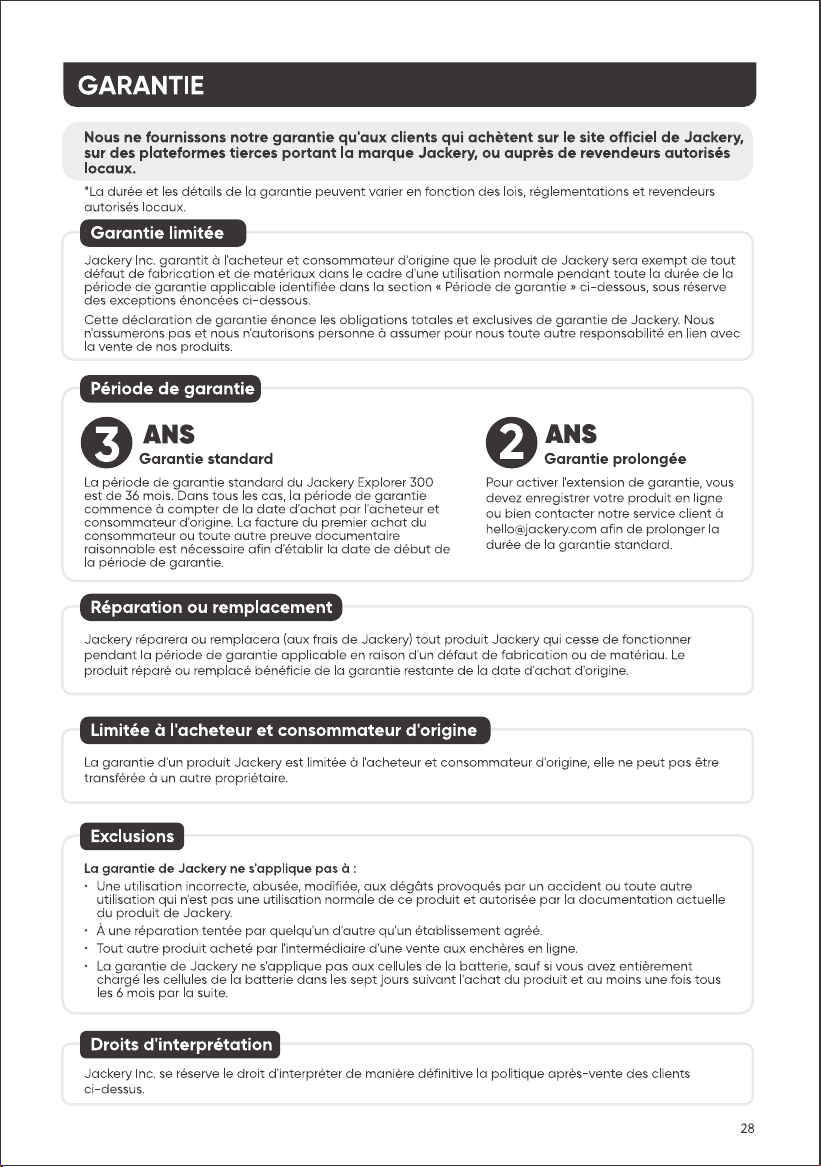 GARANTIE

Nous ne fournissons notre garantie qu'aux clients qui achètent sur le site officiel de Jackery, sur des plateformes tierces portant la marque Jackery, ou auprès de revendeurs autorisés locaux.

*La durée et les détails de la garantie peuvent varier en fonction des lois, réglementations et revendeurs autorisés locaux.

Garantie limitée

Jackery Inc. garantit à l'acheteur et consommateur d'origine que le produit de Jackery sera exempt de tout défaut de fabrication et de matériaux dans le cadre d'une utilisation normale pendant toute la durée de la période de garantie applicable identifiée dans la section « Période de garantie » ci-dessous, sous réserve des exceptions énoncées ci-dessous.

Cette déclaration de garantie énonce les obligations totales et exclusives de garantie de Jackery. Nous n'assumerons pas et nous n'autorisons personne à assumer pour nous toute autre responsabilité en lien avec la vente de nos produits.

Période de garantie

3 ANS
Garantie standard

La période de garantie standard du Jackery Explorer 300 est de 36 mois. Dans tous les cas, la période de garantie commence à compter de la date d'achat par l'acheteur et consommateur d'origine. La facture du premier achat du consommateur ou toute autre preuve documentaire raisonnable est nécessaire afin d'établir la date de début de la période de garantie.

2 ANS
Garantie prolongée

Pour activer l'extension de garantie, vous devez enregistrer votre produit en ligne ou bien contacter notre service client à hello@jackery.com afin de prolonger la durée de la garantie standard.

Réparation ou remplacement

Jackery réparera ou remplacera (aux frais de Jackery) tout produit Jackery qui cesse de fonctionner pendant la période de garantie applicable en raison d'un défaut de fabrication ou de matériau. Le produit réparé ou remplacé bénéficie de la garantie restante de la date d'achat d'origine.

Limitée à l'acheteur et consommateur d'origine

La garantie d'un produit Jackery est limitée à l'acheteur et consommateur d'origine, elle ne peut pas être transférée à un autre propriétaire.

Exclusions

La garantie de Jackery ne s'applique pas à :
• Une utilisation incorrecte, abusée, modifiée, aux dégâts provoqués par un accident ou toute autre utilisation qui n'est pas une utilisation normale de ce produit et autorisée par la documentation actuelle du produit de Jackery.
• À une réparation tentée par quelqu'un d'autre qu'un établissement agréé.
• Tout autre produit acheté par l'intermédiaire d'une vente aux enchères en ligne.
• La garantie de Jackery ne s'applique pas aux cellules de la batterie, sauf si vous avez entièrement chargé les cellules de la batterie dans les sept jours suivant l'achat du produit et au moins une fois tous les 6 mois par la suite.

Droits d'interprétation

Jackery Inc. se réserve le droit d'interpréter de manière définitive la politique après-vente des clients ci-dessus.

28